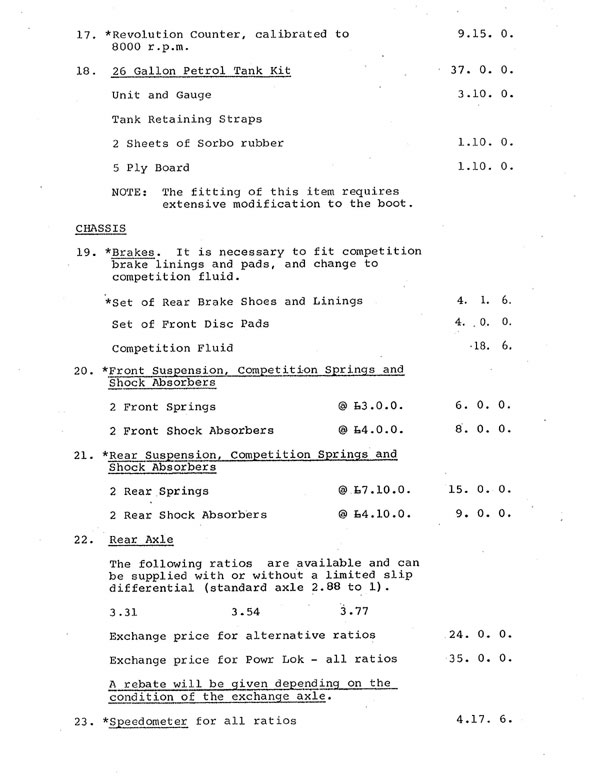 17. *Revolution Counter, calibrated to 8000 r.p.m. 9.15. 0.

18. 26 Gallon Petrol Tank Kit 37. 0. 0.

Unit and Gauge 3.10. 0.

Tank Retaining Straps

2 Sheets of Sorbo rubber 1.10. 0.

5 Ply Board 1.10. 0.

NOTE: The fitting of this item requires extensive modification to the boot.

CHASSIS

19. *Brakes. It is necessary to fit competition brake linings and pads, and change to competition fluid.

*Set of Rear Brake Shoes and Linings 4. 1. 6.

Set of Front Disc Pads 4. 0. 0.

Competition Fluid 18. 6.

20. *Front Suspension, Competition Springs and Shock Absorbers

2 Front Springs @ £3.0.0. 6. 0. 0.

2 Front Shock Absorbers @ £4.0.0. 8. 0. 0.

21. *Rear Suspension, Competition Springs and Shock Absorbers

2 Rear Springs @ £7.10.0. 15. 0. 0.

2 Rear Shock Absorbers @ £4.10.0. 9. 0. 0.

22. Rear Axle

The following ratios are available and can be supplied with or without a limited slip differential (standard axle 2.88 to 1).

3.31 3.54 3.77

Exchange price for alternative ratios 24. 0. 0.

Exchange price for Powr Lok - all ratios 35. 0. 0.

A rebate will be given depending on the condition of the exchange axle.

23. *Speedometer for all ratios 4.17. 6.